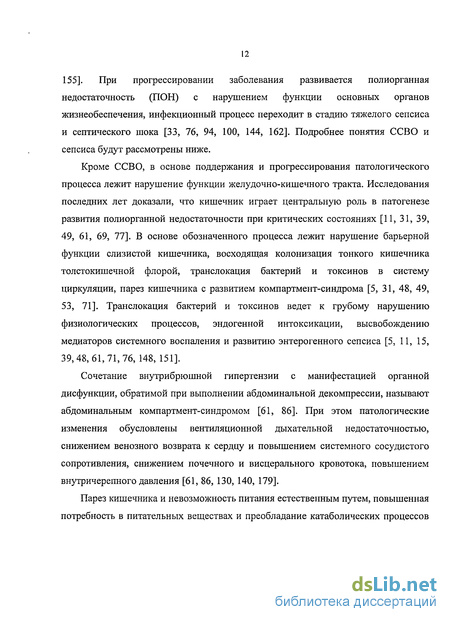 12

155]. При прогрессировании заболевания развивается полиорганная недостаточность (ПОН) с нарушением функции основных органов жизнеобеспечения, инфекционный процесс переходит в стадию тяжелого сепсиса и септического шока [33, 76, 94, 100, 144, 162]. Подробнее понятия ССВО и сепсиса будут рассмотрены ниже.

Кроме ССВО, в основе поддержания и прогрессирования патологического процесса лежит нарушение функции желудочно-кишечного тракта. Исследования последних лет доказали, что кишечник играет центральную роль в патогенезе развития полиорганной недостаточности при критических состояниях [11, 31, 39, 49, 61, 69, 77]. В основе обозначенного процесса лежит нарушение барьерной функции слизистой кишечника, восходящая колонизация тонкого кишечника толстокишечной флорой, транслокация бактерий и токсинов в систему циркуляции, парез кишечника с развитием компартмент-синдрома [5, 31, 48, 49, 53, 71]. Транслокация бактерий и токсинов ведет к грубому нарушению физиологических процессов, эндогенной интоксикации, высвобождению медиаторов системного воспаления и развитию энтерогенного сепсиса [5, 11, 15, 39, 48, 61, 71, 76, 148, 151].

Сочетание внутрибрюшной гипертензии с манифестацией органной дисфункции, обратимой при выполнении абдоминальной декомпрессии, называют абдоминальным компартмент-синдромом [61, 86]. При этом патологические изменения обусловлены вентиляционной дыхательной недостаточностью, снижением венозного возврата к сердцу и повышением системного сосудистого сопротивления, снижением почечного и висцерального кровотока, повышением внутричерепного давления [61, 86, 130, 140, 179].

Парез кишечника и невозможность питания естественным путем, повышенная потребность в питательных веществах и преобладание катаболических процессов

dsLib.net
библиотека диссертаций